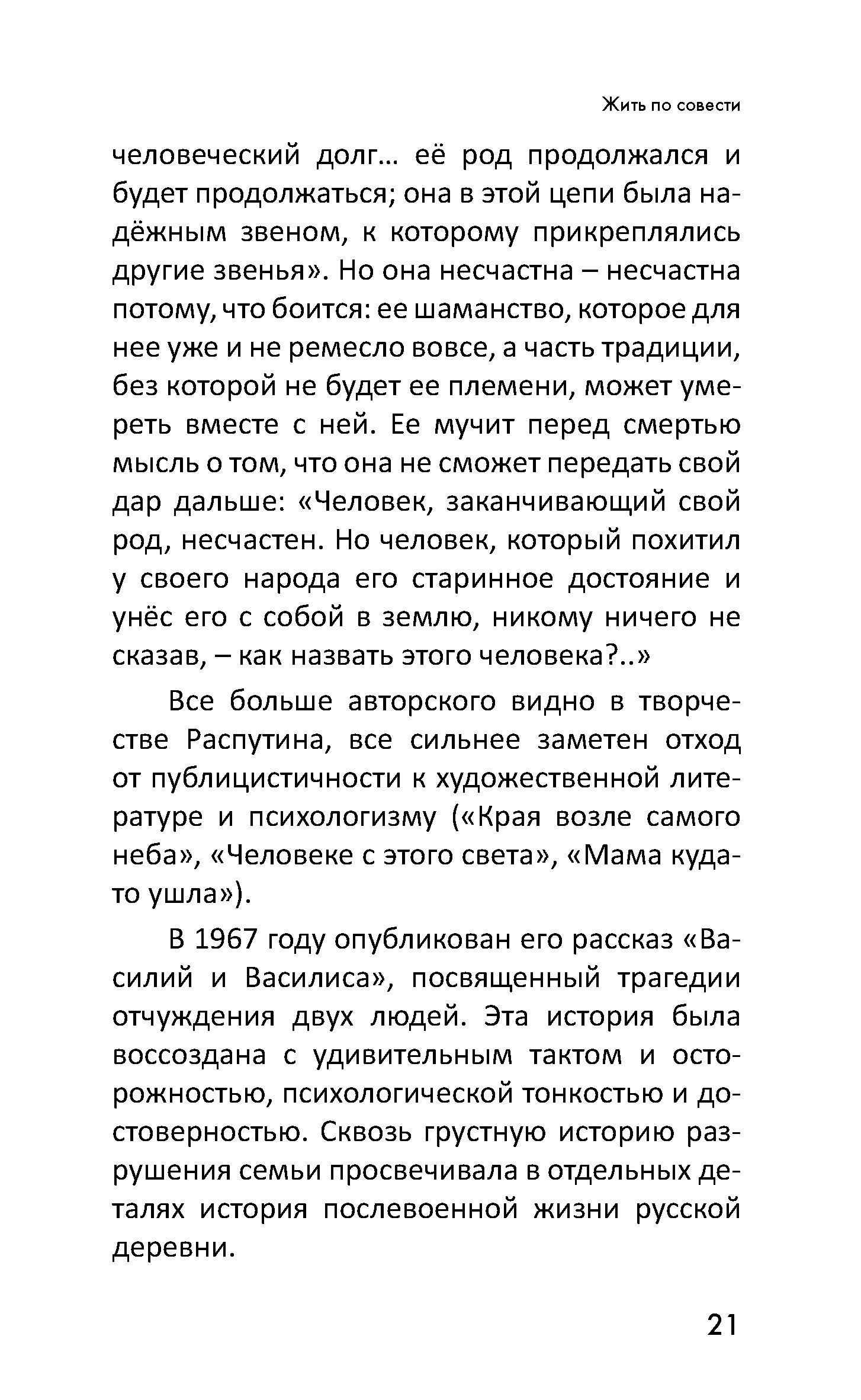 Жить по совести

человеческий долг... её род продолжался и будет продолжаться; она в этой цепи была надёжным звеном, к которому прикреплялись другие звенья». Но она несчастна – несчастна потому, что боится: ее шаманство, которое для нее уже и не ремесло вовсе, а часть традиции, без которой не будет ее племени, может умереть вместе с ней. Ее мучит перед смертью мысль о том, что она не сможет передать свой дар дальше: «Человек, заканчивающий свой род, несчастен. Но человек, который похитил у своего народа его старинное достояние и унёс его с собой в землю, никому ничего не сказав, – как назвать этого человека?..»

Все больше авторского видно в творчестве Распутина, все сильнее заметен отход от публицистичности к художественной литературе и психологизму («Края возле самого неба», «Человеке с этого света», «Мама куда-то ушла»).

В 1967 году опубликован его рассказ «Василий и Василиса», посвященный трагедии отчуждения двух людей. Эта история была воссоздана с удивительным тактом и осторожностью, психологической тонкостью и достоверностью. Сквозь грустную историю разрушения семьи просвечивала в отдельных деталях история послевоенной жизни русской деревни.

21